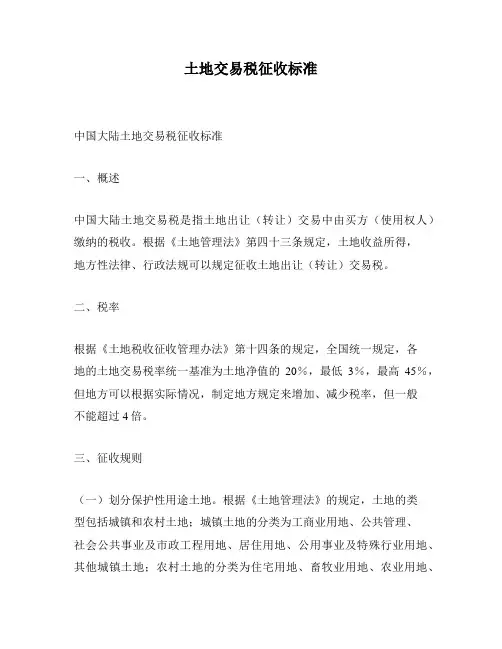 土地交易税征收标准

中国大陆土地交易税征收标准

一、概述

中国大陆土地交易税是指土地出让（转让）交易中由买方（使用权人）缴纳的税收。根据《土地管理法》第四十三条规定，土地收益所得，地方性法律、行政法规可以规定征收土地出让（转让）交易税。

二、税率

根据《土地税收征收管理办法》第十四条的规定，全国统一规定，各地的土地交易税率统一基准为土地净值的 20%，最低 3%，最高 45%，但地方可以根据实际情况，制定地方规定来增加、减少税率，但一般不能超过 4 倍。

三、征收规则

（一）划分保护性用途土地。根据《土地管理法》的规定，土地的类型包括城镇和农村土地；城镇土地的分类为工商业用地、公共管理、社会公共事业及市政工程用地、居住用地、公用事业及特殊行业用地、其他城镇土地；农村土地的分类为住宅用地、畜牧业用地、农业用地、